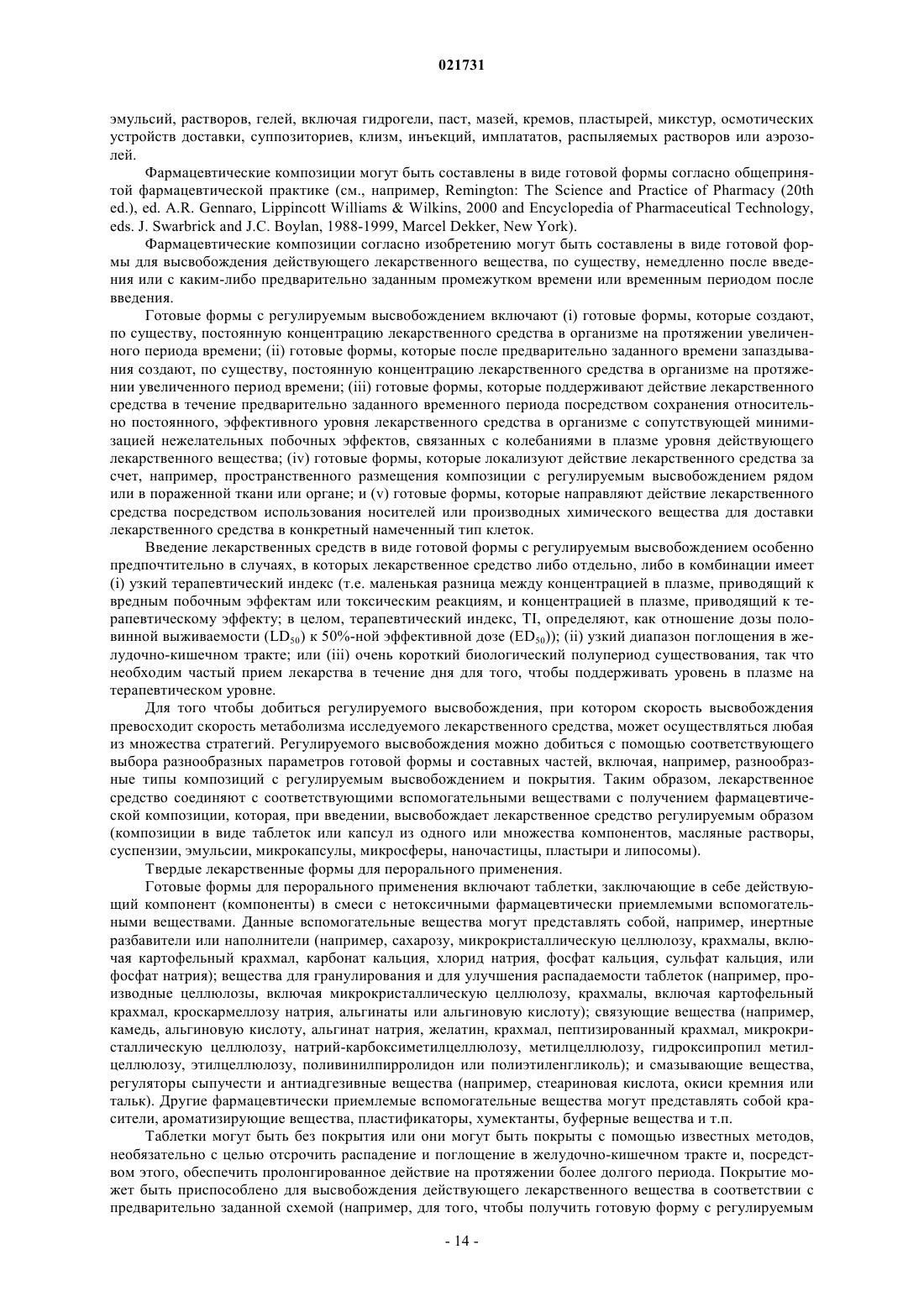 021731

эмульсий, растворов, гелей, включая гидрогели, паст, мазей, кремов, пластырей, микстур, осмотических устройств доставки, суппозиториев, клизм, инъекций, имплататов, распыляемых растворов или аэрозолей.

Фармацевтические композиции могут быть составлены в виде готовой формы согласно общепринятой фармацевтической практике (см., например, Remington: The Science and Practice of Pharmacy (20th ed.), ed. A.R. Gennaro, Lippincott Williams & Wilkins, 2000 and Encyclopedia of Pharmaceutical Technology, eds. J. Swarbrick and J.C. Boylan, 1988-1999, Marcel Dekker, New York).

Фармацевтические композиции согласно изобретению могут быть составлены в виде готовой формы для высвобождения действующего лекарственного вещества, по существу, немедленно после введения или с каким-либо предварительно заданным промежутком времени или временным периодом после введения.

Готовые формы с регулируемым высвобождением включают (i) готовые формы, которые создают, по существу, постоянную концентрацию лекарственного средства в организме на протяжении увеличенного периода времени; (ii) готовые формы, которые после предварительно заданного времени запаздывания создают, по существу, постоянную концентрацию лекарственного средства в организме на протяжении увеличенного период времени; (iii) готовые формы, которые поддерживают действие лекарственного средства в течение предварительно заданного временного периода посредством сохранения относительно постоянного, эффективного уровня лекарственного средства в организме с сопутствующей минимизацией нежелательных побочных эффектов, связанных с колебаниями в плазме уровня действующего лекарственного вещества; (iv) готовые формы, которые локализуют действие лекарственного средства за счет, например, пространственного размещения композиции с регулируемым высвобождением рядом или в пораженной ткани или органе; и (v) готовые формы, которые направляют действие лекарственного средства посредством использования носителей или производных химического вещества для доставки лекарственного средства в конкретный намеченный тип клеток.

Введение лекарственных средств в виде готовой формы с регулируемым высвобождением особенно предпочтительно в случаях, в которых лекарственное средство либо отдельно, либо в комбинации имеет (i) узкий терапевтический индекс (т.е. маленькая разница между концентрацией в плазме, приводящий к вредным побочным эффектам или токсическим реакциям, и концентрацией в плазме, приводящий к терапевтическому эффекту; в целом, терапевтический индекс, TI, определяют, как отношение дозы половинной выживаемости ($LD_{50}$) к 50%-ной эффективной дозе ($ED_{50}$)); (ii) узкий диапазон поглощения в желудочно-кишечном тракте; или (iii) очень короткий биологический полупериод существования, так что необходим частый прием лекарства в течение дня для того, чтобы поддерживать уровень в плазме на терапевтическом уровне.

Для того чтобы добиться регулируемого высвобождения, при котором скорость высвобождения превосходит скорость метаболизма исследуемого лекарственного средства, может осуществляться любая из множества стратегий. Регулируемого высвобождения можно добиться с помощью соответствующего выбора разнообразных параметров готовой формы и составных частей, включая, например, разнообразные типы композиций с регулируемым высвобождением и покрытия. Таким образом, лекарственное средство соединяют с соответствующими вспомогательными веществами с получением фармацевтической композиции, которая, при введении, высвобождает лекарственное средство регулируемым образом (композиции в виде таблеток или капсул из одного или множества компонентов, масляные растворы, суспензии, эмульсии, микрокапсулы, микросферы, наночастицы, пластыри и липосомы).

Твердые лекарственные формы для перорального применения.

Готовые формы для перорального применения включают таблетки, заключающие в себе действующий компонент (компоненты) в смеси с нетоксичными фармацевтически приемлемыми вспомогательными веществами. Данные вспомогательные вещества могут представлять собой, например, инертные разбавители или наполнители (например, сахарозу, микрокристаллическую целлюлозу, крахмалы, включая картофельный крахмал, карбонат кальция, хлорид натрия, фосфат кальция, сульфат кальция, или фосфат натрия); вещества для гранулирования и для улучшения распадаемости таблеток (например, производные целлюлозы, включая микрокристаллическую целлюлозу, крахмалы, включая картофельный крахмал, кроскармеллозу натрия, альгинаты или альгиновую кислоту); связующие вещества (например, камедь, альгиновую кислоту, альгинат натрия, желатин, крахмал, пептизированный крахмал, микрокристаллическую целлюлозу, натрий-карбоксиметилцеллюлозу, метилцеллюлозу, гидроксипропил метилцеллюлозу, этилцеллюлозу, поливинилпирролидон или полиэтиленгликоль); и смазывающие вещества, регуляторы сыпучести и антиадгезивные вещества (например, стеариновая кислота, окиси кремния или тальк). Другие фармацевтически приемлемые вспомогательные вещества могут представлять собой красители, ароматизирующие вещества, пластификаторы, хумектанты, буферные вещества и т.п.

Таблетки могут быть без покрытия или они могут быть покрыты с помощью известных методов, необязательно с целью отсрочить распадение и поглощение в желудочно-кишечном тракте и, посредством этого, обеспечить пролонгированное действие на протяжении более долгого периода. Покрытие может быть приспособлено для высвобождения действующего лекарственного вещества в соответствии с предварительно заданной схемой (например, для того, чтобы получить готовую форму с регулируемым

- 14 -